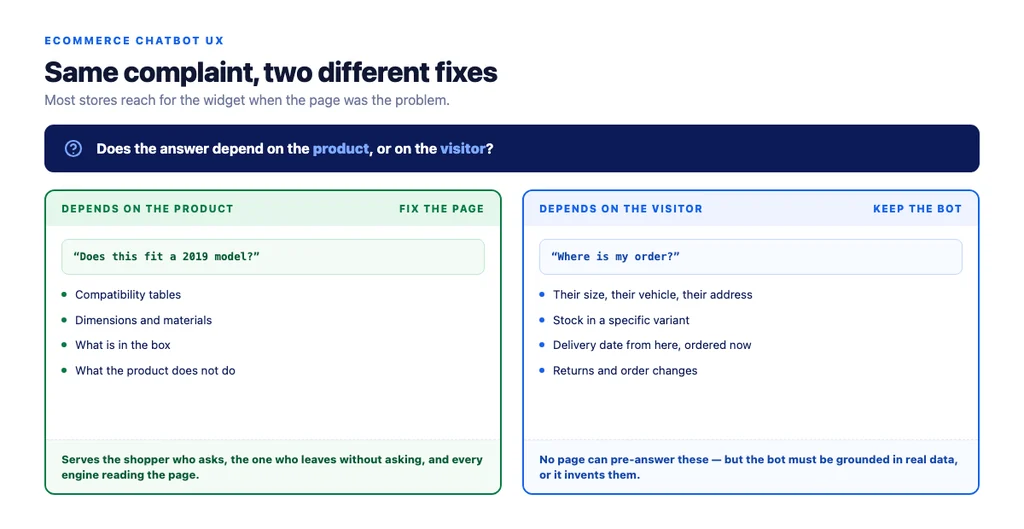 ECOMMERCE CHATBOT UX

Same complaint, two different fixes

Most stores reach for the widget when the page was the problem.

Does the answer depend on the product, or on the visitor?

DEPENDS ON THE PRODUCT

FIX THE PAGE

"Does this fit a 2019 model?"

- Compatibility tables
- Dimensions and materials
- What is in the box
- What the product does not do

Serves the shopper who asks, the one who leaves without asking, and every engine reading the page.

DEPENDS ON THE VISITOR

KEEP THE BOT

"Where is my order?"

- Their size, their vehicle, their address
- Stock in a specific variant
- Delivery date from here, ordered now
- Returns and order changes

No page can pre-answer these — but the bot must be grounded in real data, or it invents them.